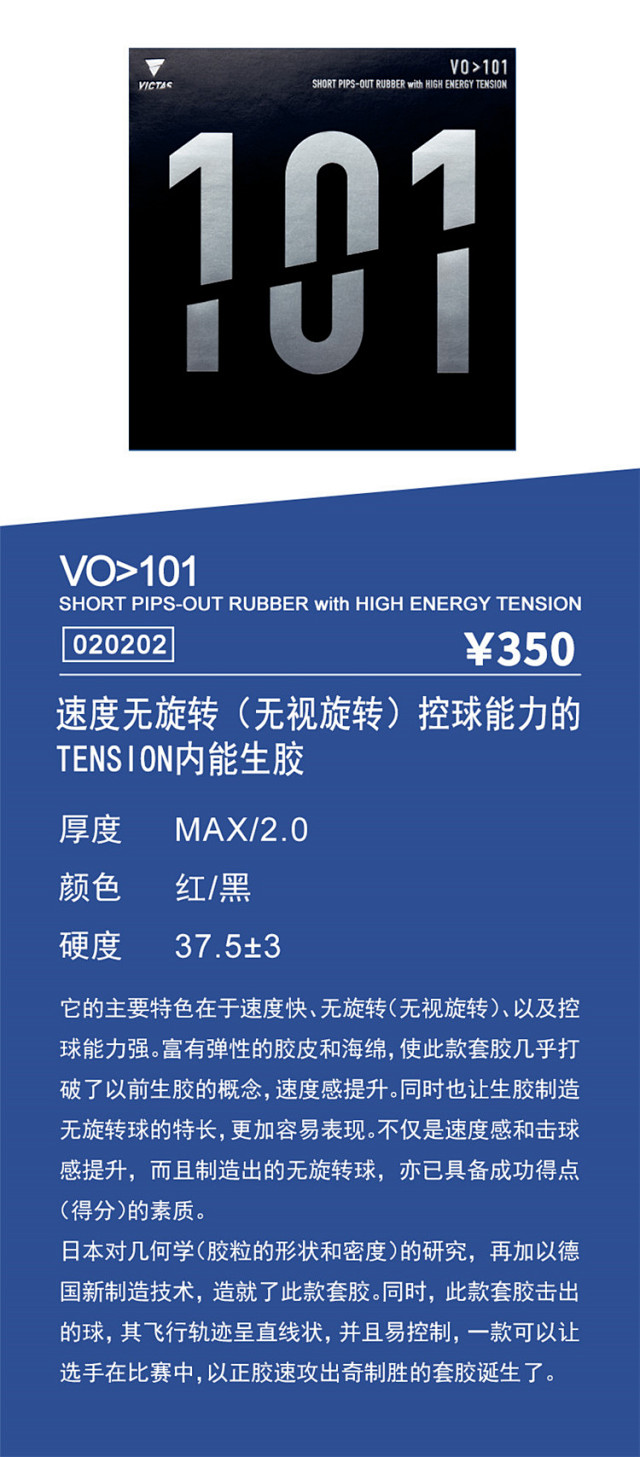 VICTAS

VO>101
SHORT PIPS-OUT RUBBER with HIGH ENERGY TENSION

101

VO>101
SHORT PIPS-OUT RUBBER with HIGH ENERGY TENSION

020202

¥350

速度无旋转（无视旋转）控球能力的TENSION内能生胶

厚度 MAX/2.0

颜色 红/黑

硬度 37.5±3

它的主要特色在于速度快、无旋转（无视旋转）、以及控球能力强。富有弹性的胶皮和海绵，使此款套胶几乎打破了以前生胶的概念，速度感提升。同时也让生胶制造无旋转球的特长，更加容易表现。不仅是速度感和击球感提升，而且制造出的无旋转球，亦已具备成功得点（得分）的素质。
日本对几何学（胶粒的形状和密度）的研究，再加以德国新制造技术，造就了此款套胶。同时，此款套胶击出的球，其飞行轨迹呈直线状，并且易控制，一款可以让选手在比赛中，以正胶速攻出奇制胜的套胶诞生了。